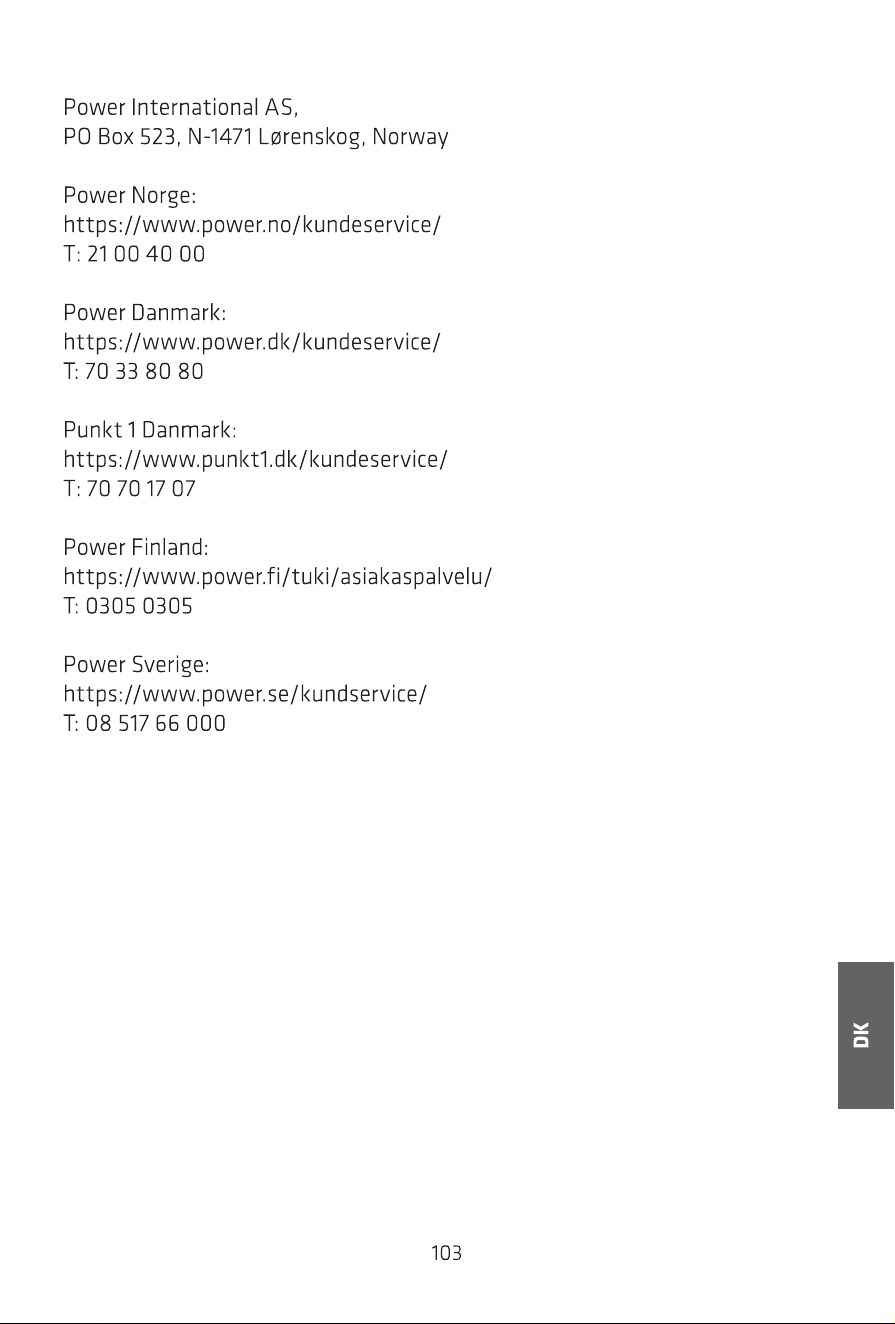 Power International AS,
PO Box 523, N-1471 Lørenskog, Norway

Power Norge:
https://www.power.no/kundeservice/
T: 21 00 40 00

Power Danmark:
https://www.power.dk/kundeservice/
T: 70 33 80 80

Punkt 1 Danmark:
https://www.punkt1.dk/kundeservice/
T: 70 70 17 07

Power Finland:
https://www.power.fi/tuki/asiakaspalvelu/
T: 0305 0305

Power Sverige:
https://www.power.se/kundservice/
T: 08 517 66 000

DK

103